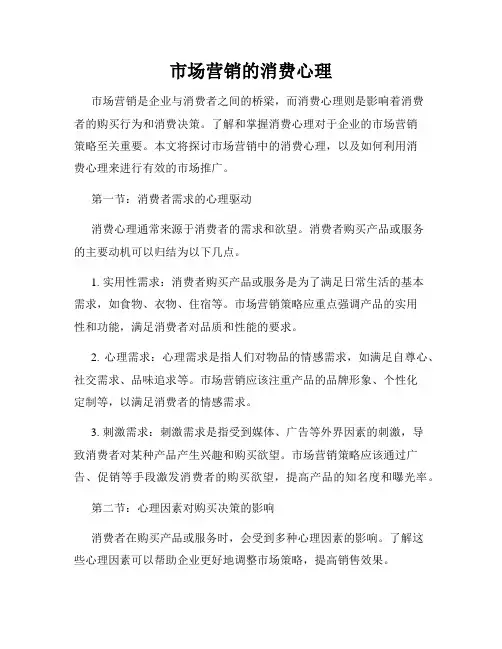 市场营销的消费心理

市场营销是企业与消费者之间的桥梁，而消费心理则是影响着消费者的购买行为和消费决策。了解和掌握消费心理对于企业的市场营销策略至关重要。本文将探讨市场营销中的消费心理，以及如何利用消费心理来进行有效的市场推广。

第一节：消费者需求的心理驱动

消费心理通常来源于消费者的需求和欲望。消费者购买产品或服务的主要动机可以归结为以下几点。

1. 实用性需求：消费者购买产品或服务是为了满足日常生活的基本需求，如食物、衣物、住宿等。市场营销策略应重点强调产品的实用性和功能，满足消费者对品质和性能的要求。

2. 心理需求：心理需求是指人们对物品的情感需求，如满足自尊心、社交需求、品味追求等。市场营销应该注重产品的品牌形象、个性化定制等，以满足消费者的情感需求。

3. 刺激需求：刺激需求是指受到媒体、广告等外界因素的刺激，导致消费者对某种产品产生兴趣和购买欲望。市场营销策略应该通过广告、促销等手段激发消费者的购买欲望，提高产品的知名度和曝光率。

第二节：心理因素对购买决策的影响

消费者在购买产品或服务时，会受到多种心理因素的影响。了解这些心理因素可以帮助企业更好地调整市场策略，提高销售效果。